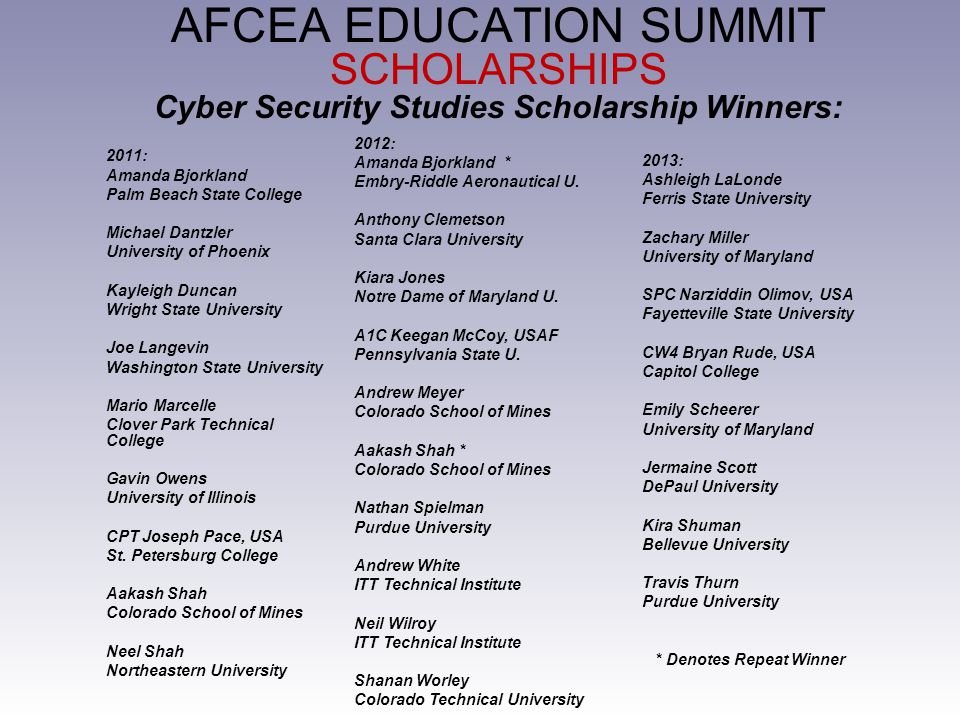 AFCEA EDUCATION SUMMIT
SCHOLARSHIPS
Cyber Security Studies Scholarship Winners:

2011:
Amanda Bjorkland
Palm Beach State College

Michael Dantzler
University of Phoenix

Kayleigh Duncan
Wright State University

Joe Langevin
Washington State University

Mario Marcelle
Clover Park Technical College

Gavin Owens
University of Illinois

CPT Joseph Pace, USA
St. Petersburg College

Aakash Shah
Colorado School of Mines

Neel Shah
Northeastern University

2012:
Amanda Bjorkland *
Embry-Riddle Aeronautical U.

Anthony Clemetson
Santa Clara University

Kiara Jones
Notre Dame of Maryland U.

A1C Keegan McCoy, USAF
Pennsylvania State U.

Andrew Meyer
Colorado School of Mines

Aakash Shah *
Colorado School of Mines

Nathan Spielman
Purdue University

Andrew White
ITT Technical Institute

Neil Wilroy
ITT Technical Institute

Shanan Worley
Colorado Technical University

2013:
Ashleigh LaLonde
Ferris State University

Zachary Miller
University of Maryland

SPC Narziddin Olimov, USA
Fayetteville State University

CW4 Bryan Rude, USA
Capitol College

Emily Scheerer
University of Maryland

Jermaine Scott
DePaul University

Kira Shuman
Bellevue University

Travis Thurn
Purdue University

* Denotes Repeat Winner